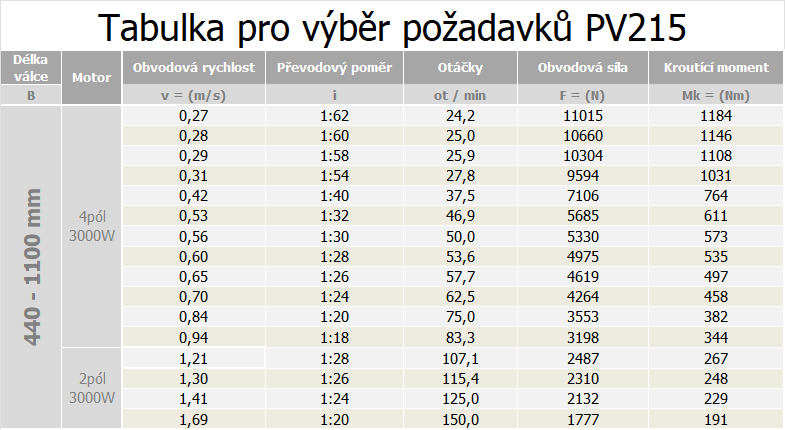 Tabulka pro výběr požadavků PV215

| Délka válce | Motor | Obvodová rychlost | Převodový poměr | Otáčky | Obvodová síla | Kroutící moment |
|---|---|---|---|---|---|---|
| B | | v = (m/s) | i | ot / min | F = (N) | Mk = (Nm) |
| 440 - 1100 mm | 4pól 3000W | 0,27 | 1:62 | 24,2 | 11015 | 1184 |
| | | 0,28 | 1:60 | 25,0 | 10660 | 1146 |
| | | 0,29 | 1:58 | 25,9 | 10304 | 1108 |
| | | 0,31 | 1:54 | 27,8 | 9594 | 1031 |
| | | 0,42 | 1:40 | 37,5 | 7106 | 764 |
| | | 0,53 | 1:32 | 46,9 | 5685 | 611 |
| | | 0,56 | 1:30 | 50,0 | 5330 | 573 |
| | | 0,60 | 1:28 | 53,6 | 4975 | 535 |
| | | 0,65 | 1:26 | 57,7 | 4619 | 497 |
| | | 0,70 | 1:24 | 62,5 | 4264 | 458 |
| | | 0,84 | 1:20 | 75,0 | 3553 | 382 |
| | | 0,94 | 1:18 | 83,3 | 3198 | 344 |
| | 2pól 3000W | 1,21 | 1:28 | 107,1 | 2487 | 267 |
| | | 1,30 | 1:26 | 115,4 | 2310 | 248 |
| | | 1,41 | 1:24 | 125,0 | 2132 | 229 |
| | | 1,69 | 1:20 | 150,0 | 1777 | 191 |